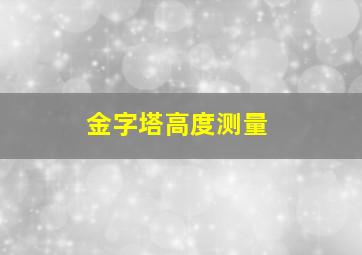 金字塔高度测量